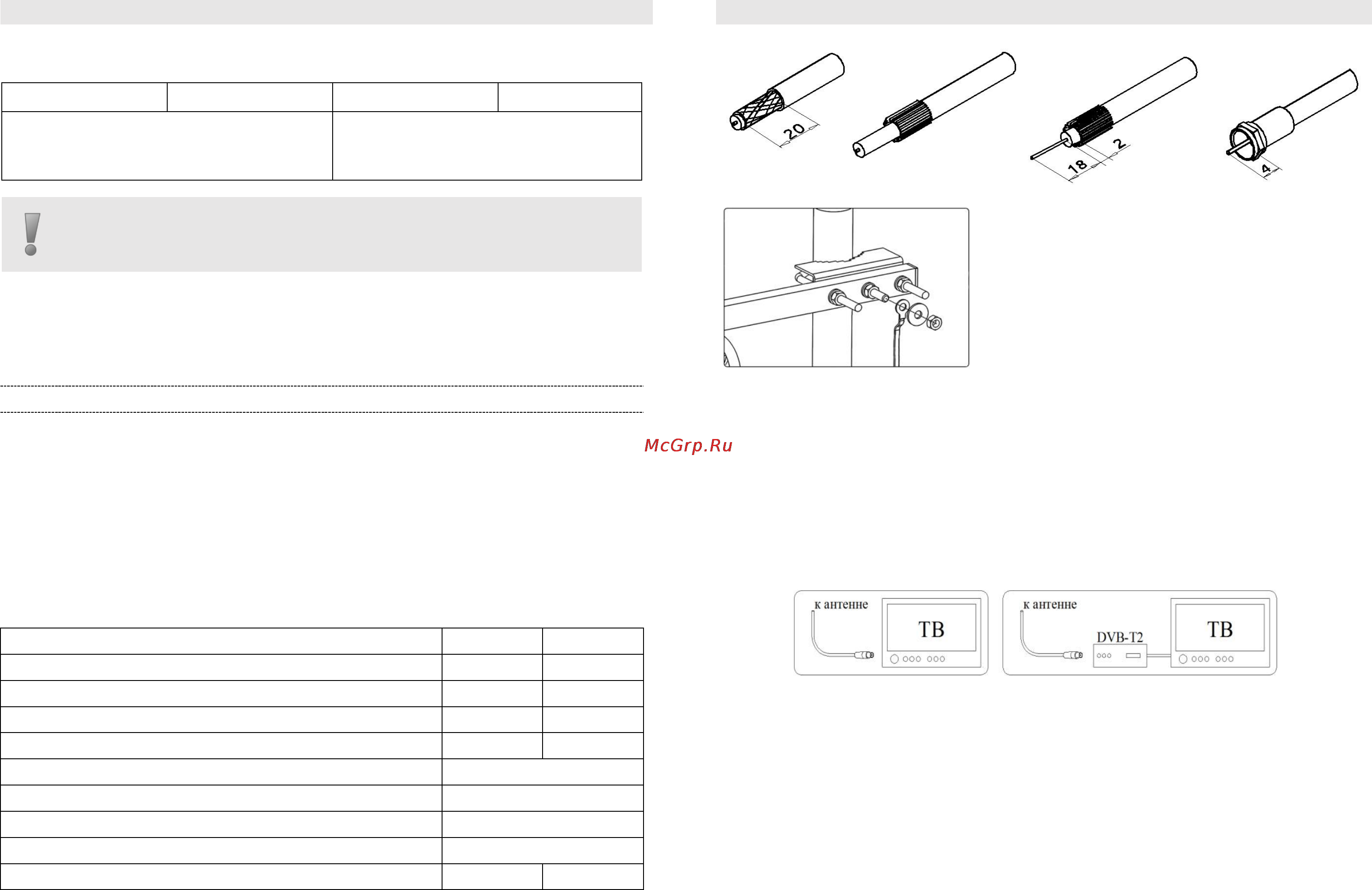 20

18

2

4

McGrp.Ru

к антенне

ТВ

к антенне

DVB-T2

ТВ